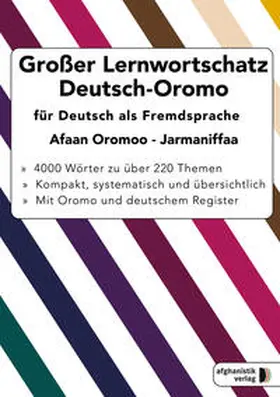 Großer Lernwortschatz Deutsch-Oromo

für Deutsch als Fremdsprache

Afaan Oromoo - Jarmaniffaa

» 4000 Wörter zu über 220 Themen
» Kompakt, systematisch und übersichtlich
» Mit Oromo und deutschem Register

afghanistik verlag